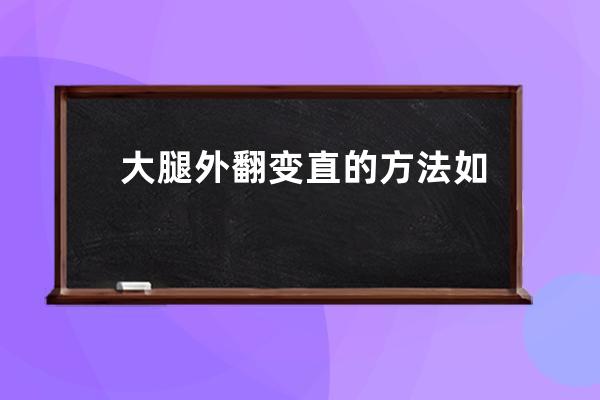 大腿外翻变直的方法如